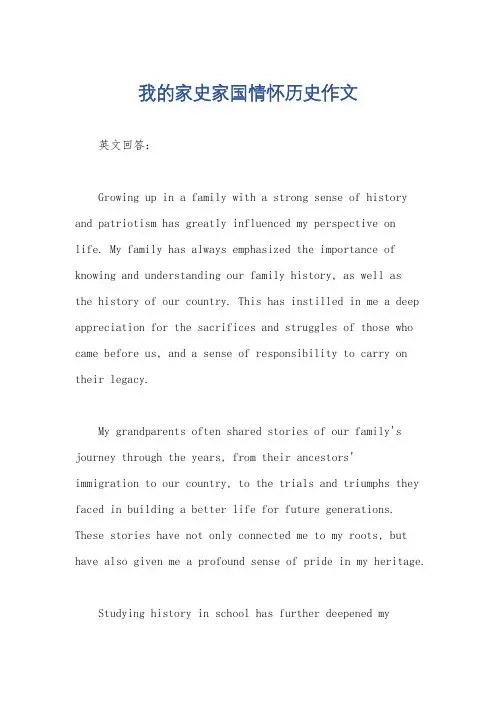 我的家史家国情怀历史作文

英文回答：

Growing up in a family with a strong sense of history and patriotism has greatly influenced my perspective on life. My family has always emphasized the importance of knowing and understanding our family history, as well as the history of our country. This has instilled in me a deep appreciation for the sacrifices and struggles of those who came before us, and a sense of responsibility to carry on their legacy.

My grandparents often shared stories of our family's journey through the years, from their ancestors' immigration to our country, to the trials and triumphs they faced in building a better life for future generations. These stories have not only connected me to my roots, but have also given me a profound sense of pride in my heritage.

Studying history in school has further deepened my